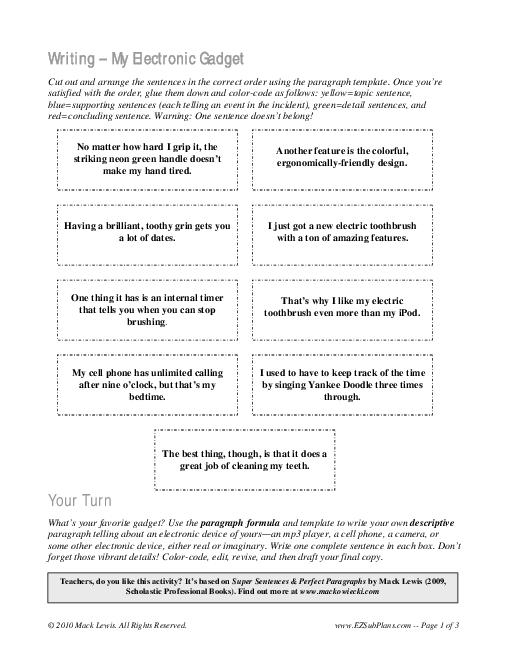 Writing – My Electronic Gadget

Cut out and arrange the sentences in the correct order using the paragraph template. Once you're satisfied with the order, glue them down and color-code as follows: yellow=topic sentence, blue=supporting sentences (each telling an event in the incident), green=detail sentences, and red=concluding sentence. Warning: One sentence doesn't belong!

No matter how hard I grip it, the striking neon green handle doesn't make my hand tired.

Another feature is the colorful, ergonomically-friendly design.

Having a brilliant, toothy grin gets you a lot of dates.

I just got a new electric toothbrush with a ton of amazing features.

One thing it has is an internal timer that tells you when you can stop brushing.

That's why I like my electric toothbrush even more than my iPod.

My cell phone has unlimited calling after nine o'clock, but that's my bedtime.

I used to have to keep track of the time by singing Yankee Doodle three times through.

The best thing, though, is that it does a great job of cleaning my teeth.

Your Turn

What's your favorite gadget? Use the paragraph formula and template to write your own descriptive paragraph telling about an electronic device of yours—an mp3 player, a cell phone, a camera, or some other electronic device, either real or imaginary. Write one complete sentence in each box. Don't forget those vibrant details! Color-code, edit, revise, and then draft your final copy.

Teachers, do you like this activity? It's based on Super Sentences & Perfect Paragraphs by Mack Lewis (2009, Scholastic Professional Books). Find out more at www.mackowiecki.com

© 2010 Mack Lewis. All Rights Reserved.

www.EZSubPlans.com -- Page 1 of 3